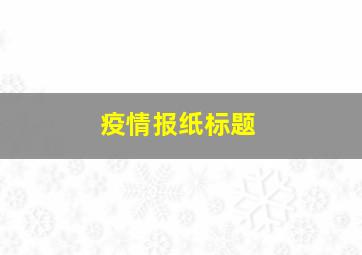 疫情报纸标题